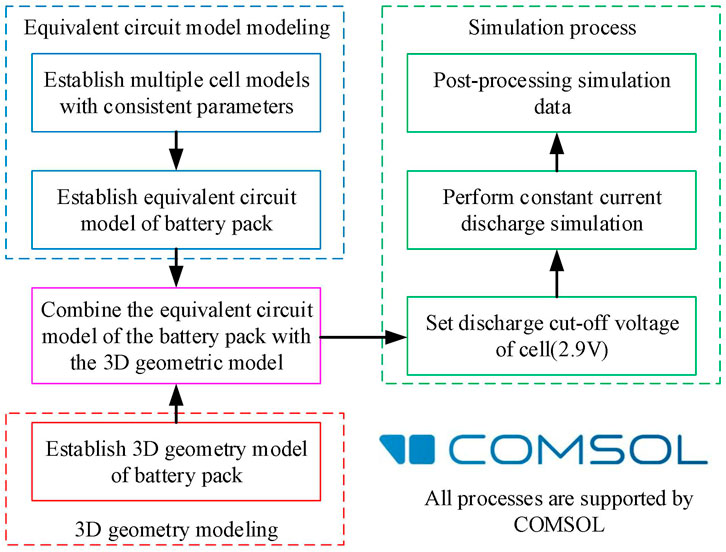 Equivalent circuit model modeling

Establish multiple cell models with consistent parameters

Establish equivalent circuit model of battery pack

Combine the equivalent circuit model of the battery pack with the 3D geometric model

Establish 3D geometry model of battery pack

3D geometry modeling

Simulation process

Post-processing simulation data

Perform constant current discharge simulation

Set discharge cut-off voltage of cell(2.9V)

COMSOL

All processes are supported by COMSOL